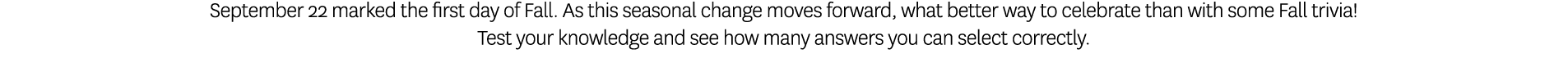 September 22 marked the first day of Fall. As this seasonal change moves forward, what better way to celebrate than with some Fall trivia! Test your knowledge and see how many answers you can select correctly.